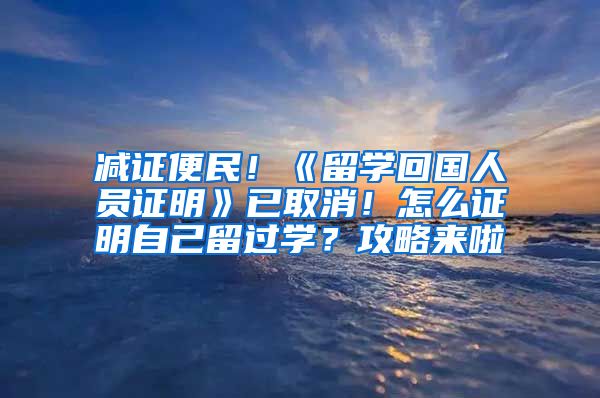 减证便民！《留学回国人员证明》已取消！怎么证明自己留过学？攻略来啦